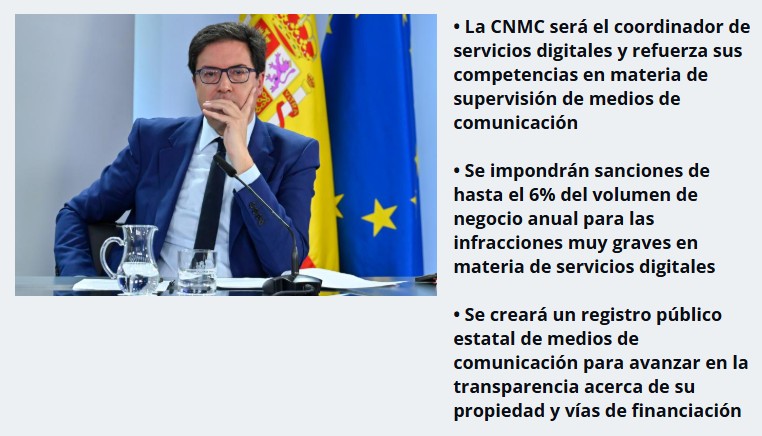 • La CNMC será el coordinador de servicios digitales y refuerza sus competencias en materia de supervisión de medios de comunicación

• Se impondrán sanciones de hasta el 6% del volumen de negocio anual para las infracciones muy graves en materia de servicios digitales

• Se creará un registro público estatal de medios de comunicación para avanzar en la transparencia acerca de su propiedad y vías de financiación